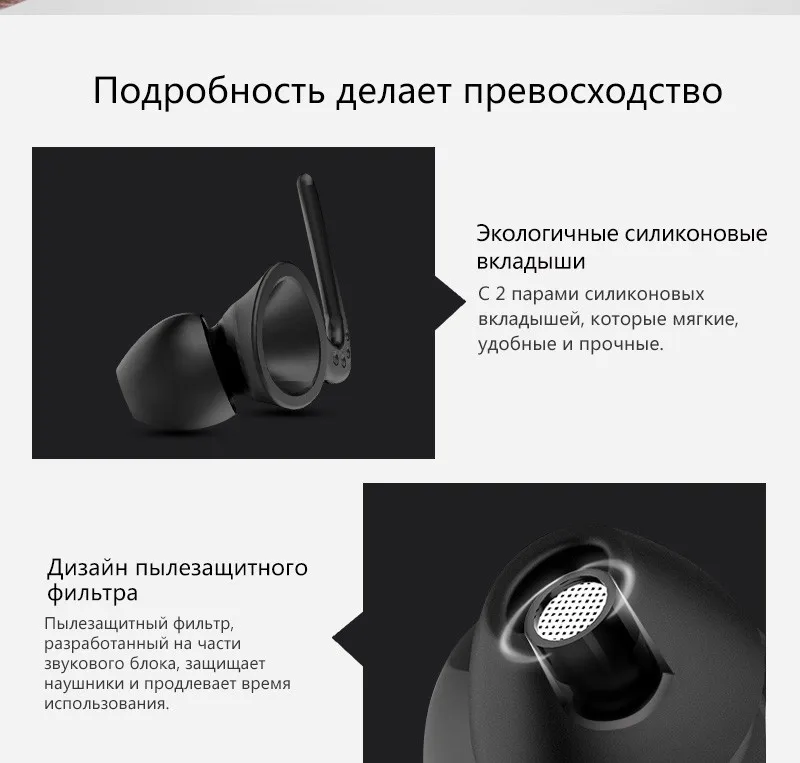 Подробность делает превосходство

Экологичные силиконовые вкладыши

С 2 парами силиконовых вкладышей, которые мягкие, удобные и прочные.

Дизайн пылезащитного фильтра

Пылезащитный фильтр, разработанный на части звукового блока, защищает наушники и продлевает время использования.